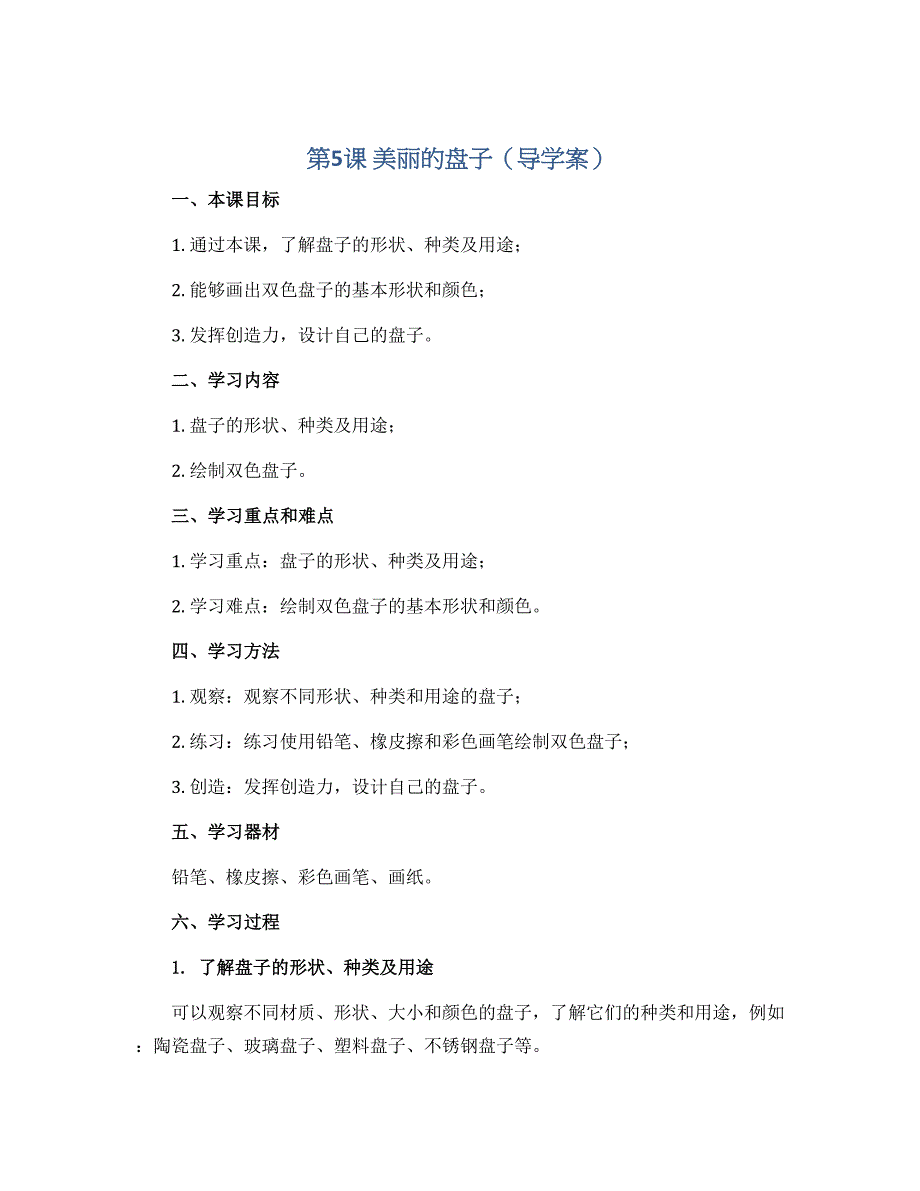 第5课 美丽的盘子（导学案）

一、本课目标

1. 通过本课，了解盘子的形状、种类及用途；

2. 能够画出双色盘子的基本形状和颜色；

3. 发挥创造力，设计自己的盘子。

二、学习内容

1. 盘子的形状、种类及用途；

2. 绘制双色盘子。

三、学习重点和难点

1. 学习重点：盘子的形状、种类及用途；

2. 学习难点：绘制双色盘子的基本形状和颜色。

四、学习方法

1. 观察：观察不同形状、种类和用途的盘子；

2. 练习：练习使用铅笔、橡皮擦和彩色画笔绘制双色盘子；

3. 创造：发挥创造力，设计自己的盘子。

五、学习器材

铅笔、橡皮擦、彩色画笔、画纸。

六、学习过程

1. 了解盘子的形状、种类及用途

可以观察不同材质、形状、大小和颜色的盘子，了解它们的种类和用途，例如：陶瓷盘子、玻璃盘子、塑料盘子、不锈钢盘子等。